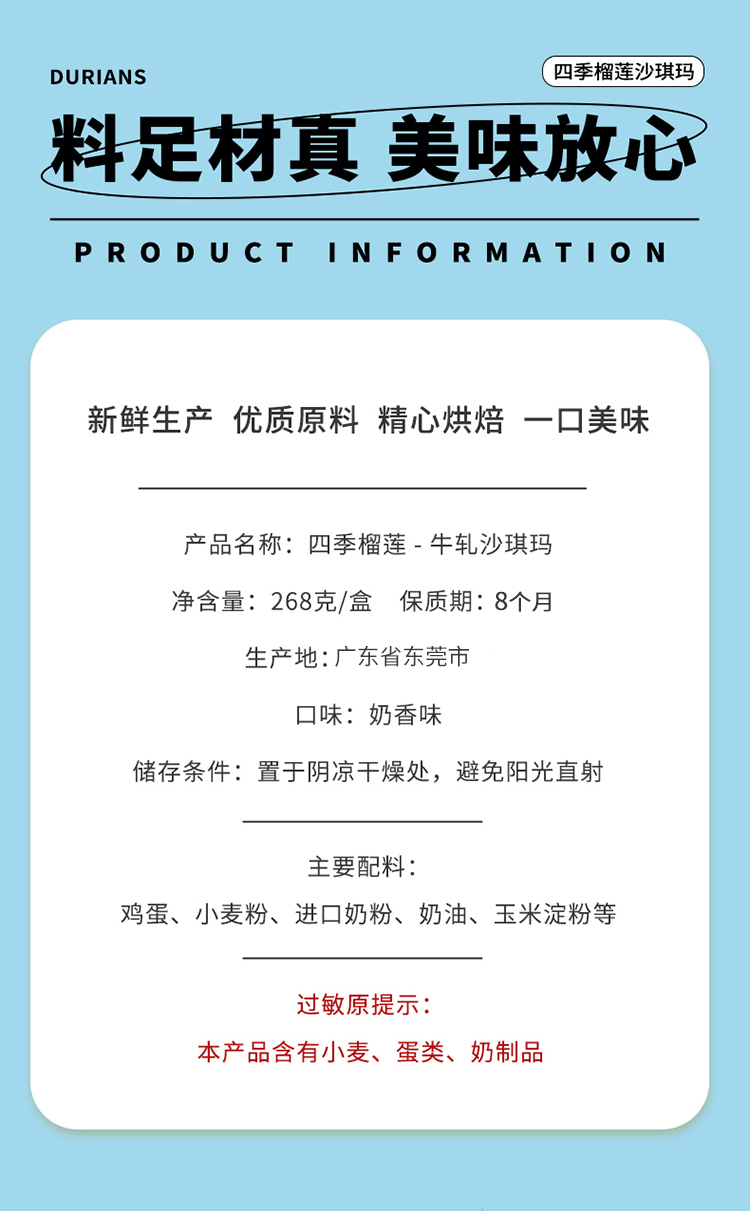 DURIANS

四季榴莲沙琪玛

料足材真 美味放心

PRODUCT INFORMATION

新鲜生产 优质原料 精心烘焙 一口美味

产品名称：四季榴莲 - 牛轧沙琪玛

净含量：268克/盒 保质期：8个月

生产地：广东省东莞市

口味：奶香味

储存条件：置于阴凉干燥处，避免阳光直射

主要配料：

鸡蛋、小麦粉、进口奶粉、奶油、玉米淀粉等

过敏原提示：

本产品含有小麦、蛋类、奶制品